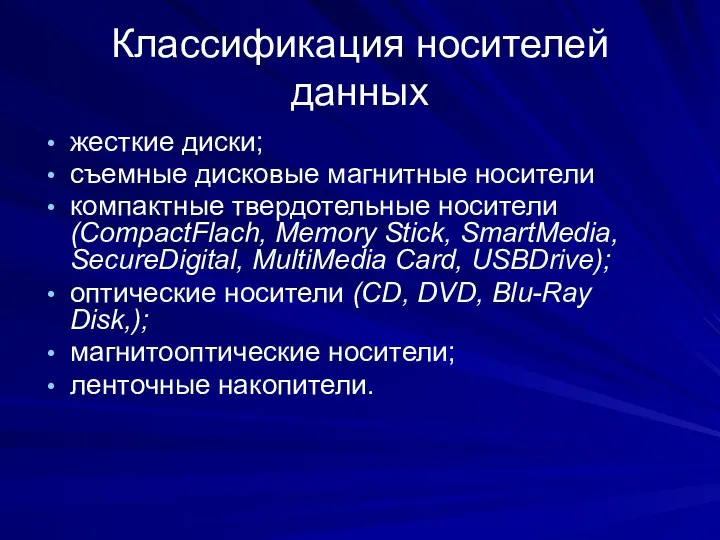 Классификация носителей данных

• жесткие диски;
• съемные дисковые магнитные носители
• компактные твердотельные носители (CompactFlach, Memory Stick, SmartMedia, SecureDigital, MultiMedia Card, USBDrive);
• оптические носители (CD, DVD, Blu-Ray Disk,);
• магнитооптические носители;
• ленточные накопители.